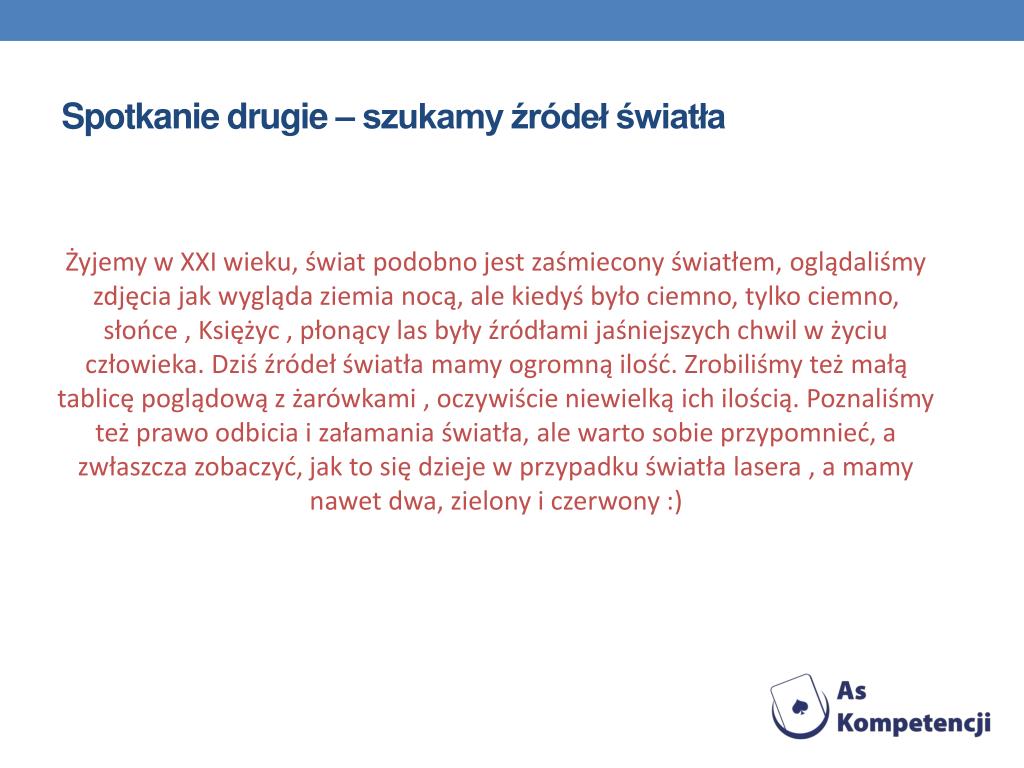 Spotkanie drugie – szukamy źródeł światła

Żyjemy w XXI wieku, świat podobno jest zaśmiecony światłem, oglądaliśmy zdjęcia jak wygląda ziemia nocą, ale kiedyś było ciemno, tylko ciemno, słońce , Księżyc , płonący las były źródłami jaśniejszych chwil w życiu człowieka. Dziś źródeł światła mamy ogromną ilość. Zrobiliśmy też małą tablicę poglądową z żarówkami , oczywiście niewielką ich ilością. Poznaliśmy też prawo odbicia i załamania światła, ale warto sobie przypomnieć, a zwłaszcza zobaczyć, jak to się dzieje w przypadku światła lasera , a mamy nawet dwa, zielony i czerwony :)

As
Kompetencji